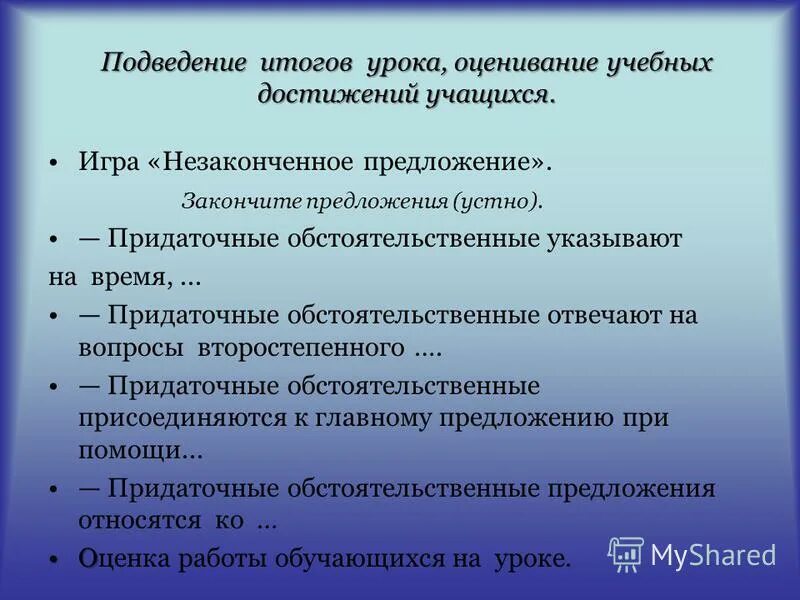 Подведение итогов урока, оценивание учебных достижений учащихся.

• Игра «Незаконченное предложение».

Закончите предложения (устно).

• — Придаточные обстоятельственные указывают на время, ...

• — Придаточные обстоятельственные отвечают на вопросы второстепенного ....

• — Придаточные обстоятельственные присоединяются к главному предложению при помощи...

• — Придаточные обстоятельственные предложения относятся ко ...

• Оценка работы обучающихся на уроке.

MyShared